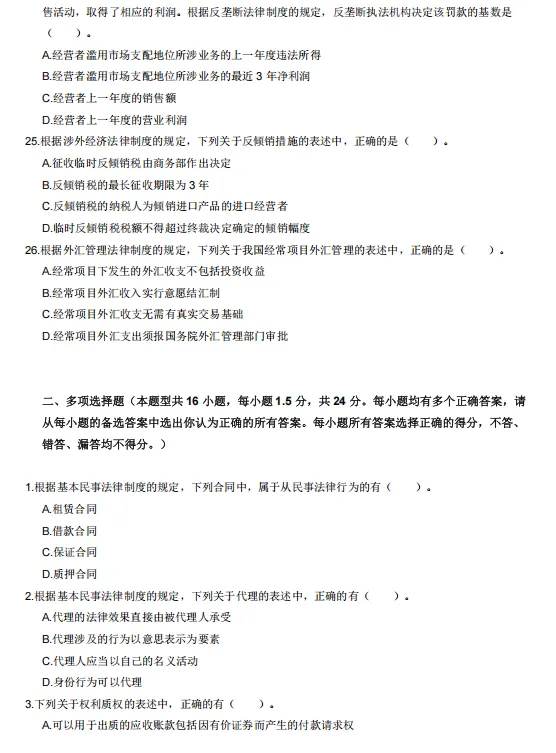 售活动，取得了相应的利润。根据反垄断法律制度的规定，反垄断执法机构决定该罚款的基数是（　　）。

A.经营者滥用市场支配地位所涉业务的上一年度违法所得

B.经营者滥用市场支配地位所涉业务的最近 3 年净利润

C.经营者上一年度的销售额

D.经营者上一年度的营业利润

25.根据涉外经济法律制度的规定，下列关于反倾销措施的表述中，正确的是（　　）。

A.征收临时反倾销税由商务部作出决定

B.反倾销税的最长征收期限为 3 年

C.反倾销税的纳税人为倾销进口产品的进口经营者

D.临时反倾销税税额不得超过终裁决定确定的倾销幅度

26.根据外汇管理法律制度的规定，下列关于我国经常项目外汇管理的表述中，正确的是（　　）。

A.经常项目下发生的外汇收支不包括投资收益

B.经常项目外汇收入实行意愿结汇制

C.经常项目外汇收支无需有真实交易基础

D.经常项目外汇支出须报国务院外汇管理部门审批

二、多项选择题（本题型共 16 小题，每小题 1.5 分，共 24 分。每小题均有多个正确答案，请从每小题的备选答案中选出你认为正确的所有答案。每小题所有答案选择正确的得分，不答、错答、漏答均不得分。）

1.根据基本民事法律制度的规定，下列合同中，属于从民事法律行为的有（　　）。

A.租赁合同

B.借款合同

C.保证合同

D.质押合同

2.根据基本民事法律制度的规定，下列关于代理的表述中，正确的有（　　）。

A.代理的法律效果直接由被代理人承受

B.代理涉及的行为以意思表示为要素

C.代理人应当以自己的名义活动

D.身份行为可以代理

3.下列关于权利质权的表述中，正确的有（　　）。

A.可以用于出质的应收账款包括因有价证券而产生的付款请求权